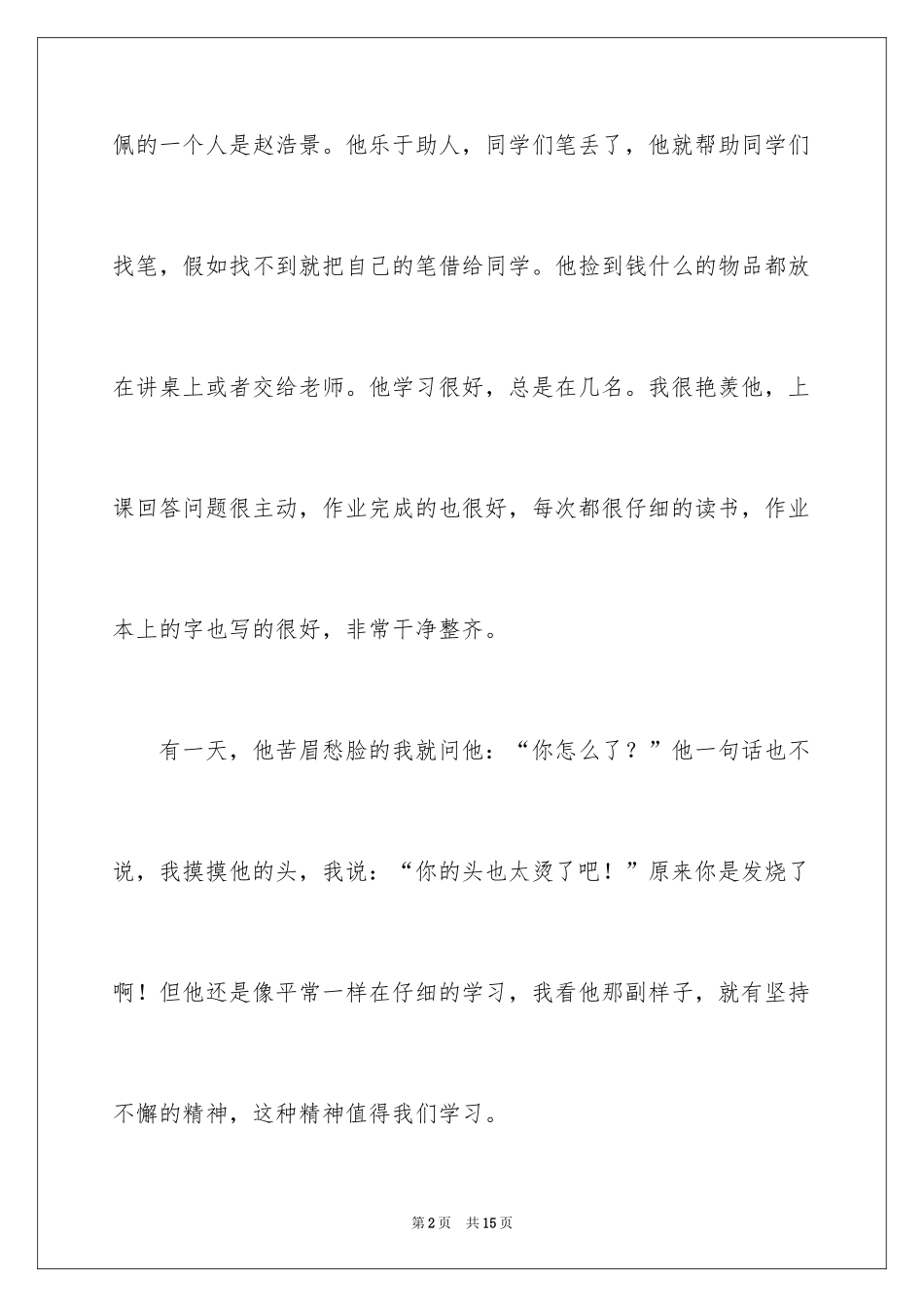 佩的一个人是赵浩景。他乐于助人，同学们笔丢了，他就帮助同学们找笔，假如找不到就把自己的笔借给同学。他捡到钱什么的物品都放在讲桌上或者交给老师。他学习很好，总是在几名。我很艳羡他，上课回答问题很主动，作业完成的也很好，每次都很仔细的读书，作业本上的字也写的很好，非常干净整齐。

有一天，他苦眉愁脸的我就问他：“你怎么了？”他一句话也不说，我摸摸他的头，我说：“你的头也太烫了吧！”原来你是发烧了啊！但他还是像平常一样在仔细的学习，我看他那副样子，就有坚持不懈的精神，这种精神值得我们学习。

第2页 共15页